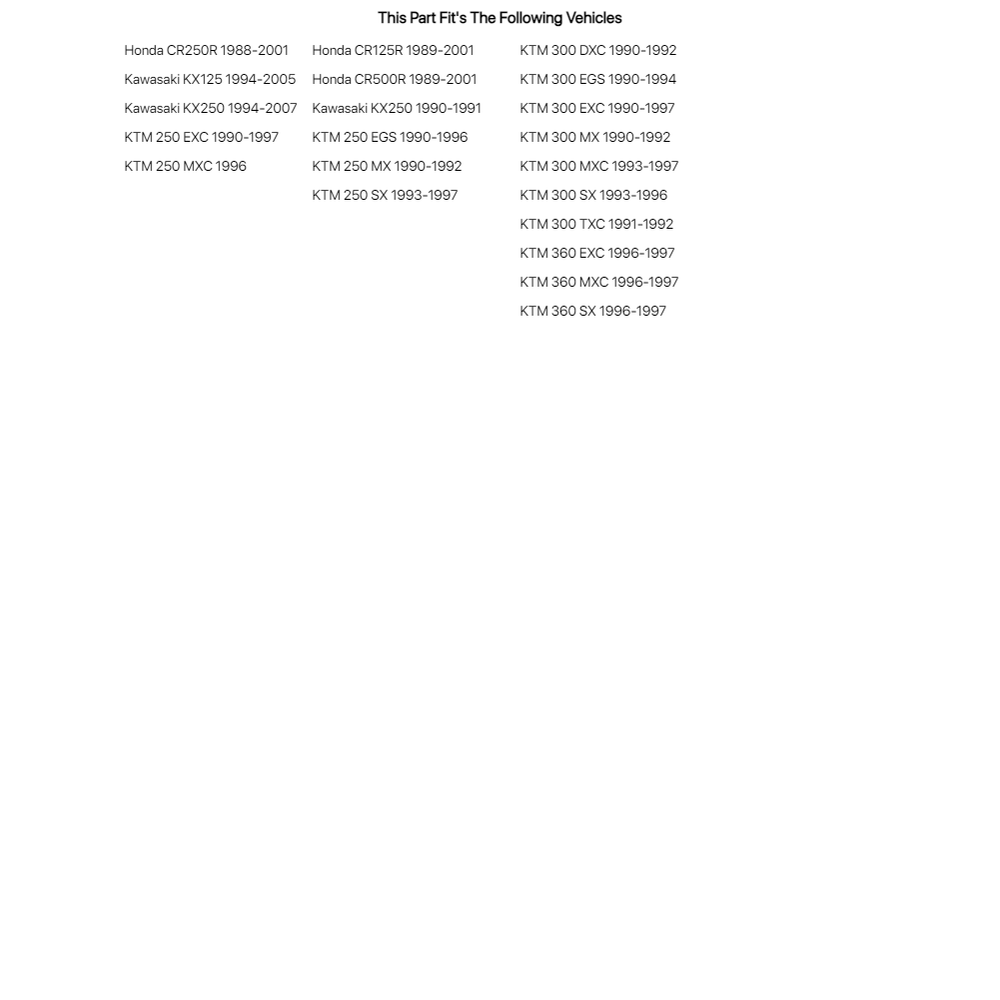 This Part Fit's The Following Vehicles

Honda CR250R 1988-2001
Kawasaki KX125 1994-2005
Kawasaki KX250 1994-2007
KTM 250 EXC 1990-1997
KTM 250 MXC 1996

Honda CR125R 1989-2001
Honda CR500R 1989-2001
Kawasaki KX250 1990-1991
KTM 250 EGS 1990-1996
KTM 250 MX 1990-1992
KTM 250 SX 1993-1997

KTM 300 DXC 1990-1992
KTM 300 EGS 1990-1994
KTM 300 EXC 1990-1997
KTM 300 MX 1990-1992
KTM 300 MXC 1993-1997
KTM 300 SX 1993-1996
KTM 300 TXC 1991-1992
KTM 360 EXC 1996-1997
KTM 360 MXC 1996-1997
KTM 360 SX 1996-1997